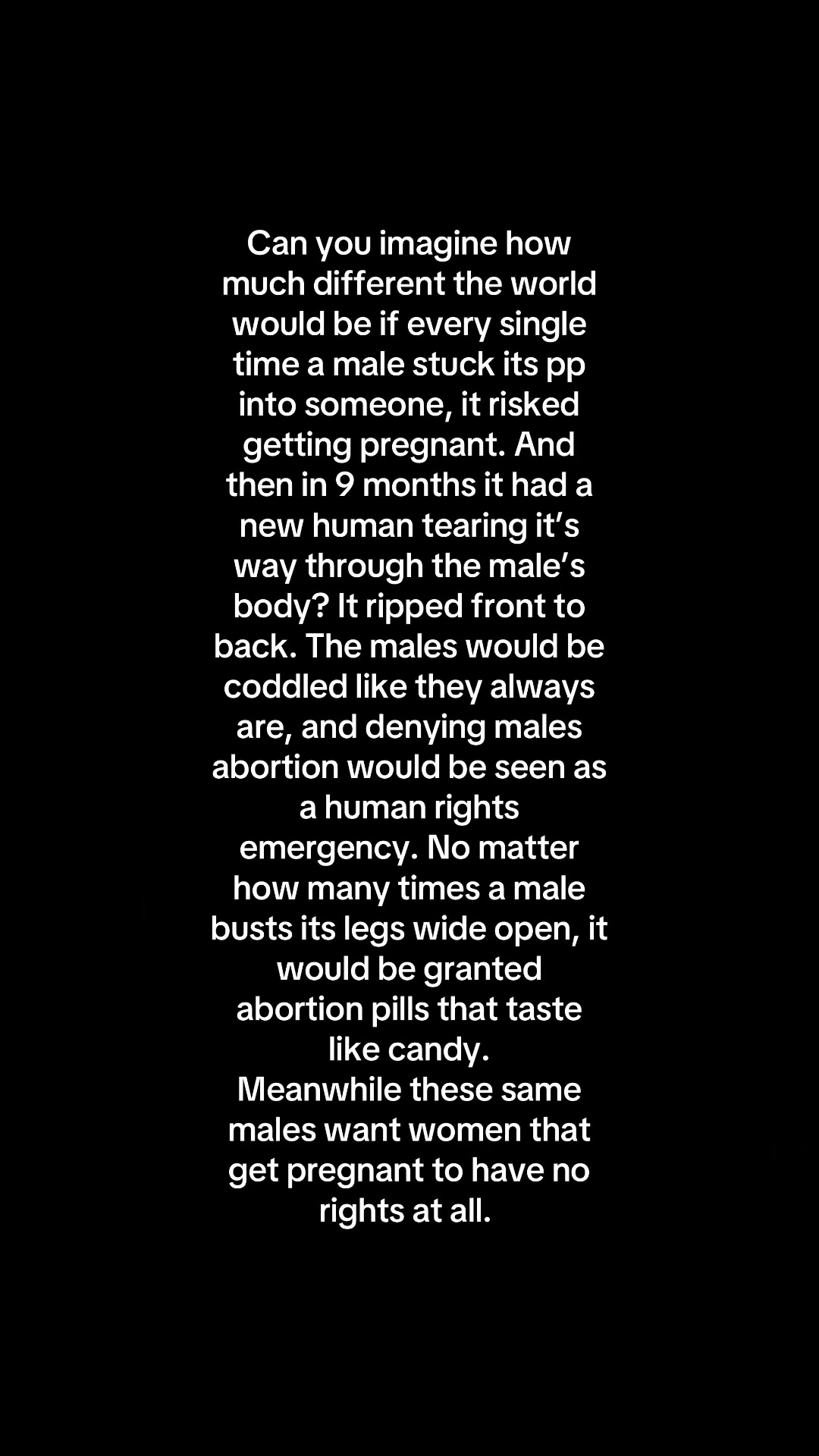 Can you imagine how much different the world would be if every single time a male stuck its pp into someone, it risked getting pregnant. And then in 9 months it had a new human tearing it's way through the male's body? It ripped front to back. The males would be coddled like they always are, and denying males abortion would be seen as a human rights emergency. No matter how many times a male busts its legs wide open, it would be granted abortion pills that taste like candy.
Meanwhile these same males want women that get pregnant to have no rights at all.